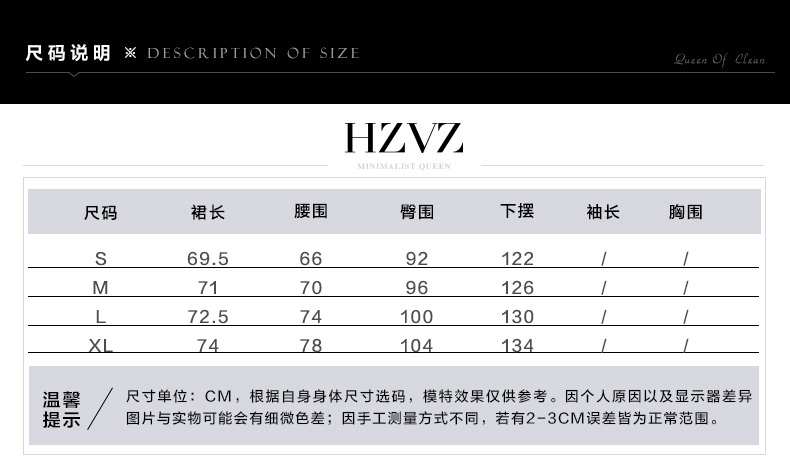 尺码说明 ※ DESCRIPTION OF SIZE

Queen Of Clean

HZVZ
MINIMALIST QUEEN

| 尺码 | 裙长 | 腰围 | 臀围 | 下摆 | 袖长 | 胸围 |
|---|---|---|---|---|---|---|
| S | 69.5 | 66 | 92 | 122 | / | / |
| M | 71 | 70 | 96 | 126 | / | / |
| L | 72.5 | 74 | 100 | 130 | / | / |
| XL | 74 | 78 | 104 | 134 | / | / |

温馨提示

尺寸单位：CM，根据自身身体尺寸选码，模特效果仅供参考。因个人原因以及显示器差异图片与实物可能会有细微色差；因手工测量方式不同，若有2-3CM误差皆为正常范围。